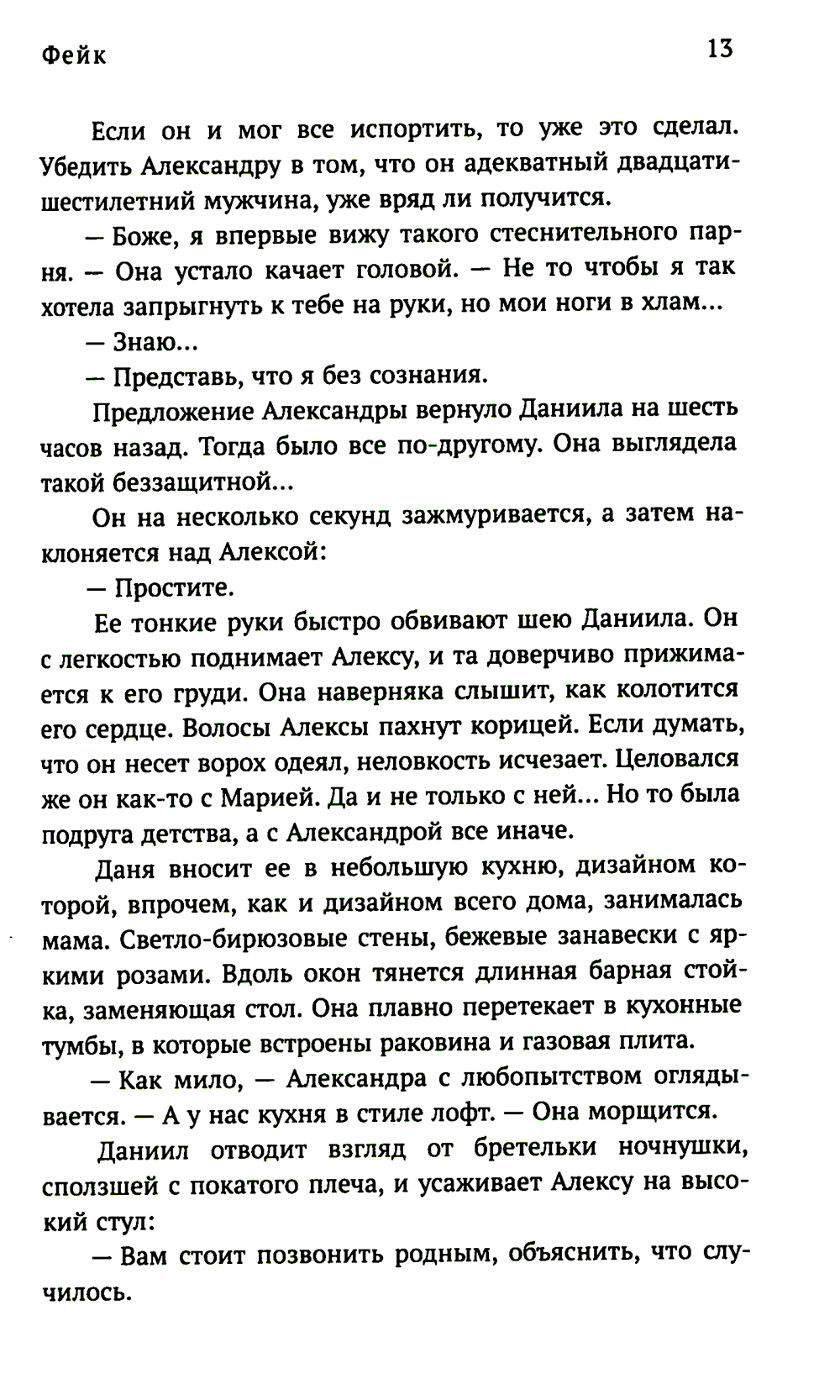 Фейк 13

Если он и мог все испортить, то уже это сделал. Убедить Александру в том, что он адекватный двадцатишестилетний мужчина, уже вряд ли получится.

— Боже, я впервые вижу такого стеснительного парня. — Она устало качает головой. — Не то чтобы я так хотела запрыгнуть к тебе на руки, но мои ноги в хлам...

— Знаю...

— Представь, что я без сознания.

Предложение Александры вернуло Даниила на шесть часов назад. Тогда было все по-другому. Она выглядела такой беззащитной...

Он на несколько секунд зажмуривается, а затем наклоняется над Алексой:

— Простите.

Ее тонкие руки быстро обвивают шею Даниила. Он с легкостью поднимает Алексу, и та доверчиво прижимается к его груди. Она наверняка слышит, как колотится его сердце. Волосы Алексы пахнут корицей. Если думать, что он несет ворох одеял, неловкость исчезает. Целовался же он как-то с Марией. Да и не только с ней... Но то была подруга детства, а с Александрой все иначе.

Даня вносит ее в небольшую кухню, дизайном которой, впрочем, как и дизайном всего дома, занималась мама. Светло-бирюзовые стены, бежевые занавески с яркими розами. Вдоль окон тянется длинная барная стойка, заменяющая стол. Она плавно перетекает в кухонные тумбы, в которые встроены раковина и газовая плита.

— Как мило, — Александра с любопытством оглядывается. — А у нас кухня в стиле лофт. — Она морщится.

Даниил отводит взгляд от бретельки ночнушки, сползшей с покатого плеча, и усаживает Алексу на высокий стул:

— Вам стоит позвонить родным, объяснить, что случилось.